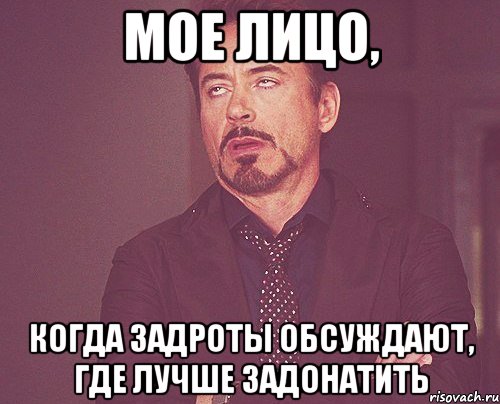 МОЕ ЛИЦО,

КОГДА ЗАДРОТЫ ОБСУЖДАЮТ, ГДЕ ЛУЧШЕ ЗАДОНАТИТЬ

risovach.ru